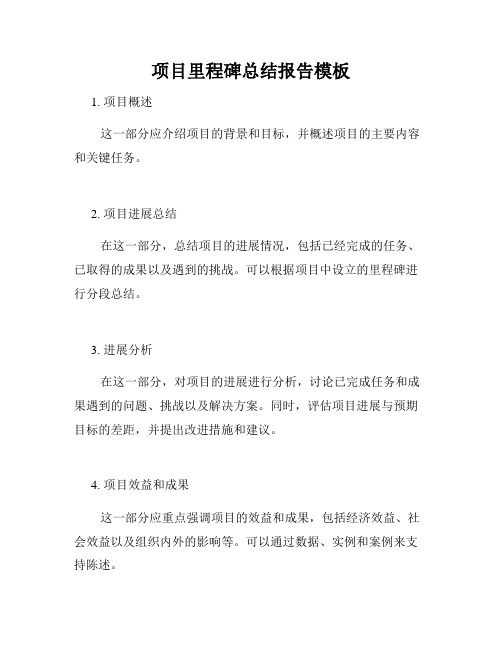 项目里程碑总结报告模板

1. 项目概述

这一部分应介绍项目的背景和目标，并概述项目的主要内容和关键任务。

2. 项目进展总结

在这一部分，总结项目的进展情况，包括已经完成的任务、已取得的成果以及遇到的挑战。可以根据项目中设立的里程碑进行分段总结。

3. 进展分析

在这一部分，对项目的进展进行分析，讨论已完成任务和成果遇到的问题、挑战以及解决方案。同时，评估项目进展与预期目标的差距，并提出改进措施和建议。

4. 项目效益和成果

这一部分应重点强调项目的效益和成果，包括经济效益、社会效益以及组织内外的影响等。可以通过数据、实例和案例来支持陈述。